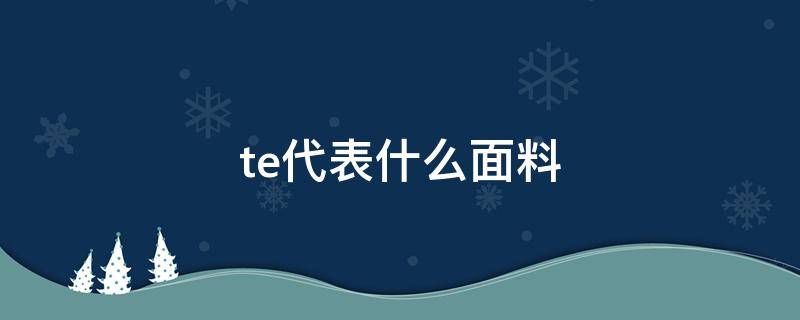 te代表什么面料